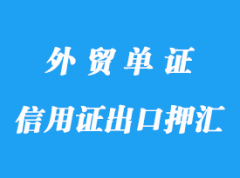 外贸单证

信用证出口押汇